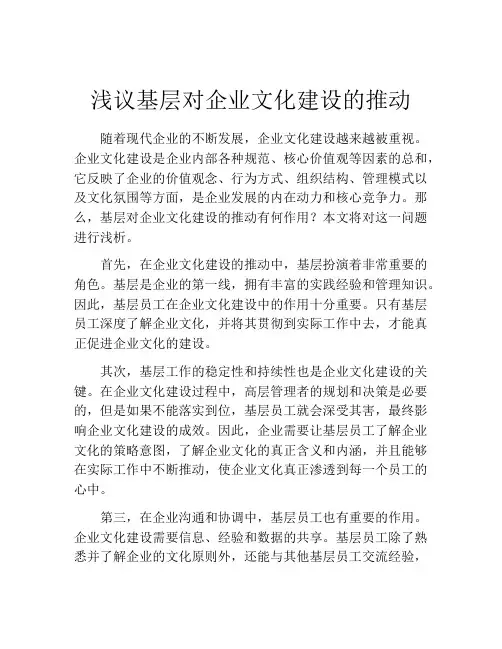 浅议基层对企业文化建设的推动

随着现代企业的不断发展，企业文化建设越来越被重视。企业文化建设是企业内部各种规范、核心价值观等因素的总和，它反映了企业的价值观念、行为方式、组织结构、管理模式以及文化氛围等方面，是企业发展的内在动力和核心竞争力。那么，基层对企业文化建设的推动有何作用？本文将对这一问题进行浅析。

首先，在企业文化建设的推动中，基层扮演着非常重要的角色。基层是企业的第一线，拥有丰富的实践经验和管理知识。因此，基层员工在企业文化建设中的作用十分重要。只有基层员工深度了解企业文化，并将其贯彻到实际工作中去，才能真正促进企业文化的建设。

其次，基层工作的稳定性和持续性也是企业文化建设的关键。在企业文化建设过程中，高层管理者的规划和决策是必要的，但是如果不能落实到位，基层员工就会深受其害，最终影响企业文化建设的成效。因此，企业需要让基层员工了解企业文化的策略意图，了解企业文化的真正含义和内涵，并且能够在实际工作中不断推动，使企业文化真正渗透到每一个员工的心中。

第三，在企业沟通和协调中，基层员工也有重要的作用。企业文化建设需要信息、经验和数据的共享。基层员工除了熟悉并了解企业的文化原则外，还能与其他基层员工交流经验，